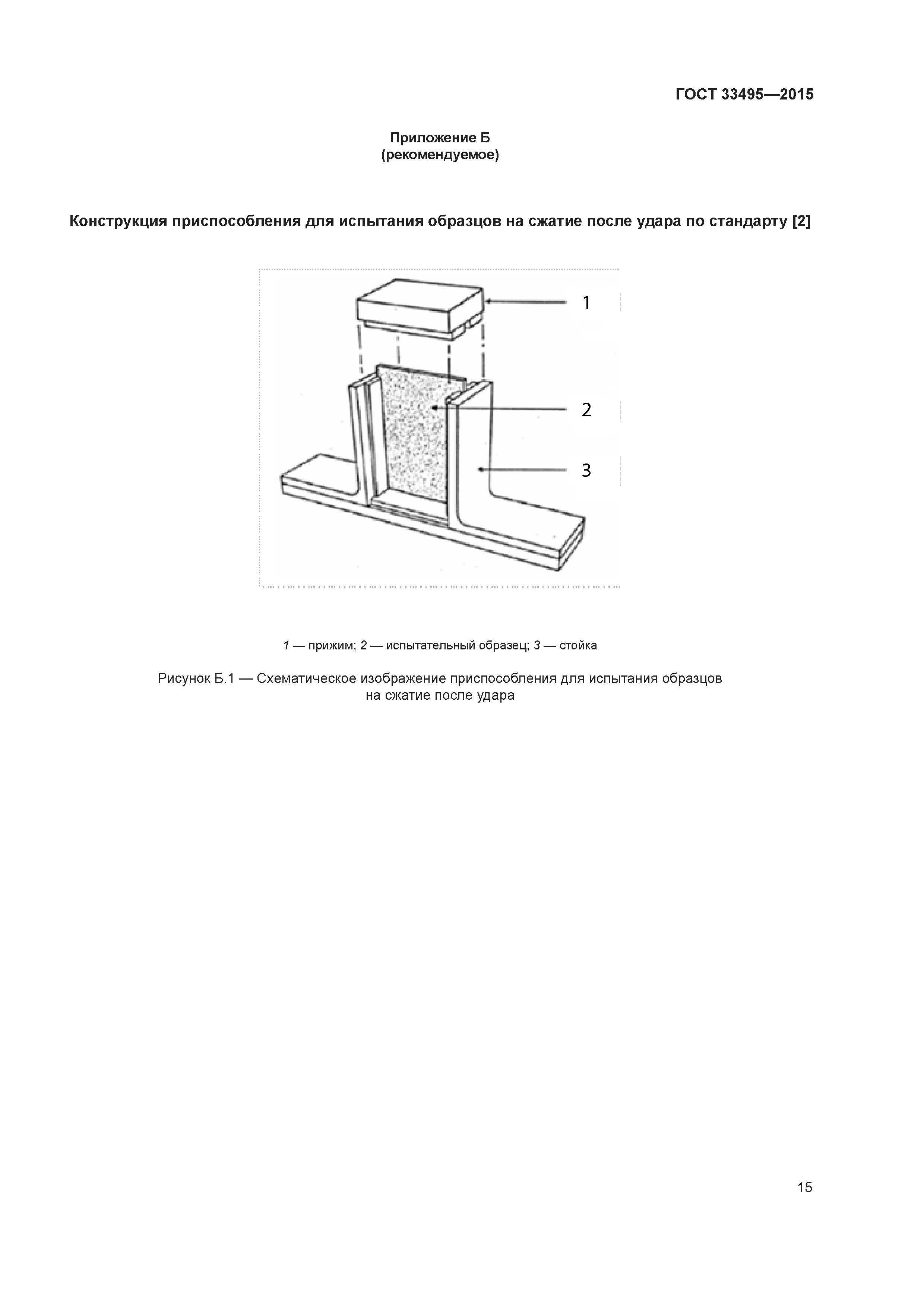 ГОСТ 33495—2015

Приложение Б
(рекомендуемое)

Конструкция приспособления для испытания образцов на сжатие после удара по стандарту [2]

1
2
3

1 — прижим; 2 — испытательный образец; 3 — стойка

Рисунок Б.1 — Схематическое изображение приспособления для испытания образцов на сжатие после удара

15